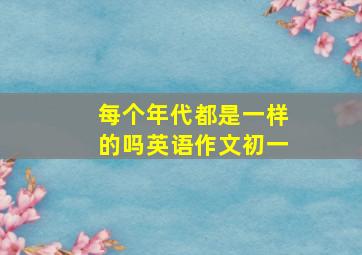 每个年代都是一样的吗英语作文初一